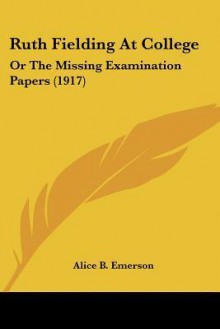 Ruth Fielding At College

Or The Missing Examination Papers (1917)

Alice B. Emerson